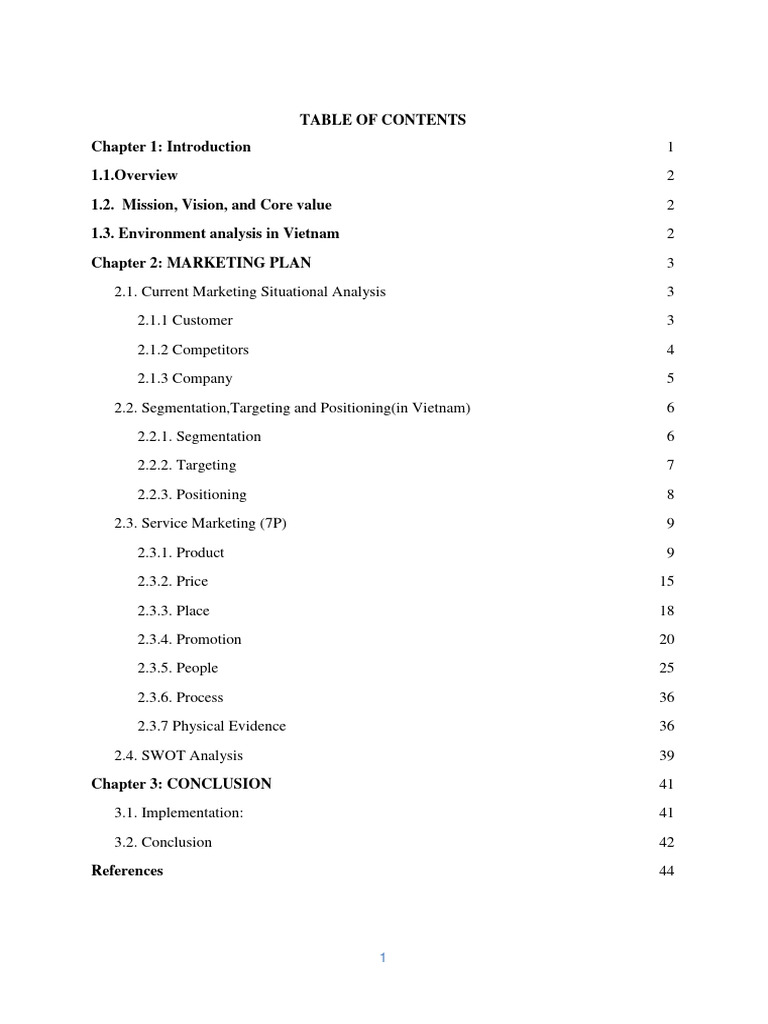 TABLE OF CONTENTS

Chapter 1: Introduction 1

1.1.Overview 2

1.2. Mission, Vision, and Core value 2

1.3. Environment analysis in Vietnam 2

Chapter 2: MARKETING PLAN 3

2.1. Current Marketing Situational Analysis 3

2.1.1 Customer 3

2.1.2 Competitors 4

2.1.3 Company 5

2.2. Segmentation,Targeting and Positioning(in Vietnam) 6

2.2.1. Segmentation 6

2.2.2. Targeting 7

2.2.3. Positioning 8

2.3. Service Marketing (7P) 9

2.3.1. Product 9

2.3.2. Price 15

2.3.3. Place 18

2.3.4. Promotion 20

2.3.5. People 25

2.3.6. Process 36

2.3.7 Physical Evidence 36

2.4. SWOT Analysis 39

Chapter 3: CONCLUSION 41

3.1. Implementation: 41

3.2. Conclusion 42

References 44

1